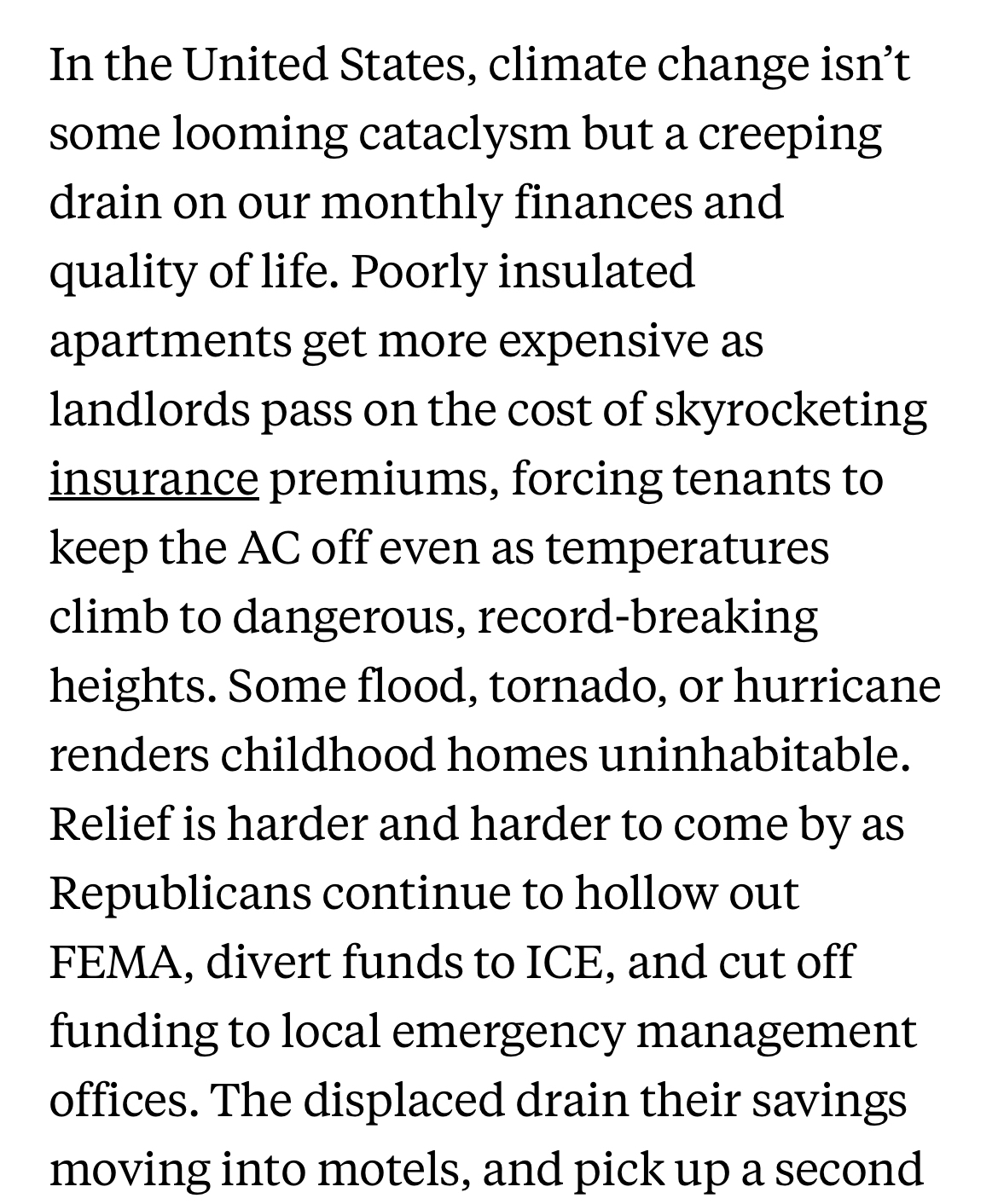 In the United States, climate change isn’t some looming cataclysm but a creeping drain on our monthly finances and quality of life. Poorly insulated apartments get more expensive as landlords pass on the cost of skyrocketing insurance premiums, forcing tenants to keep the AC off even as temperatures climb to dangerous, record-breaking heights. Some flood, tornado, or hurricane renders childhood homes uninhabitable. Relief is harder and harder to come by as Republicans continue to hollow out FEMA, divert funds to ICE, and cut off funding to local emergency management offices. The displaced drain their savings moving into motels, and pick up a second